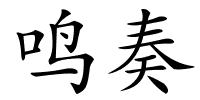 鸣奏